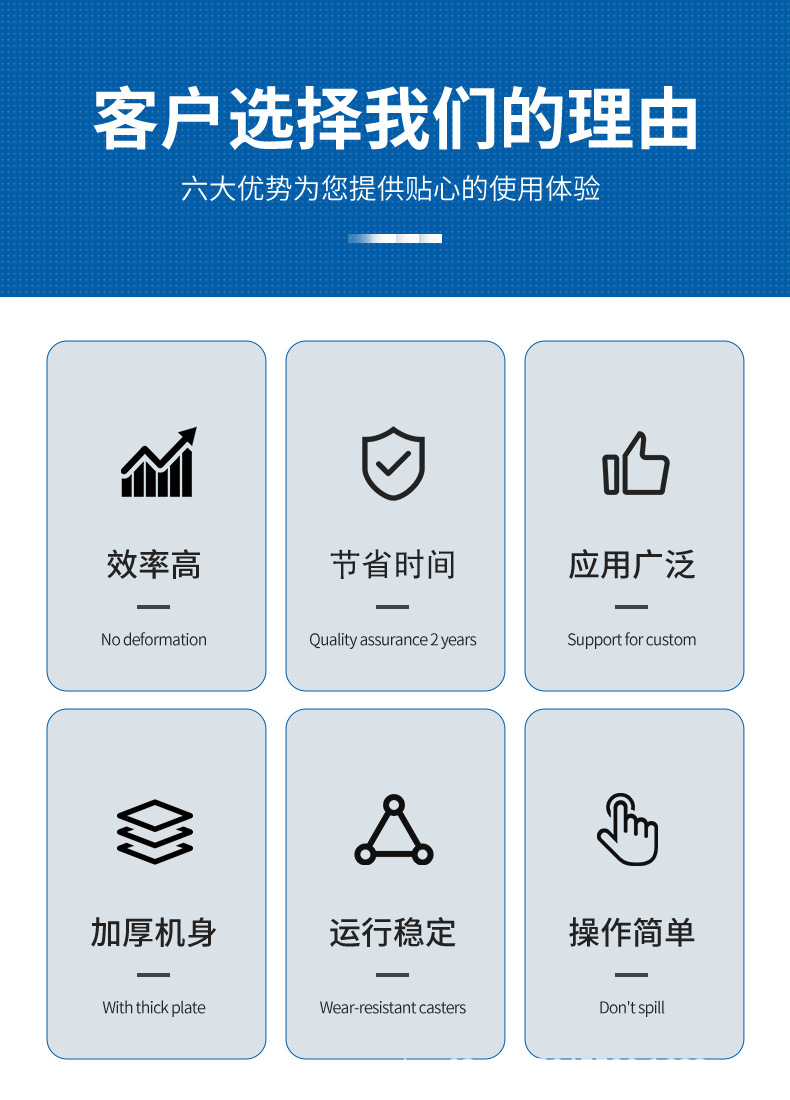 客户选择我们的理由

六大优势为您提供贴心的使用体验

效率高

No deformation

节省时间

Quality assurance 2 years

应用广泛

Support for custom

加厚机身

With thick plate

运行稳定

Wear-resistant casters

操作简单

Don't spill